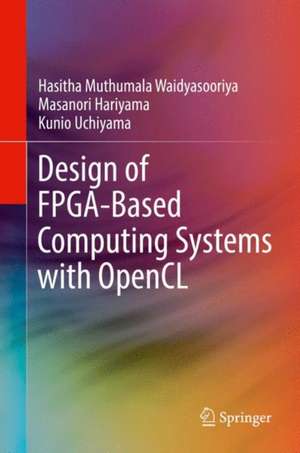 Hasitha Muthumala Waidyasooriya
Masanori Hariyama
Kunio Uchiyama

Design of FPGA-Based Computing Systems with OpenCL

Springer